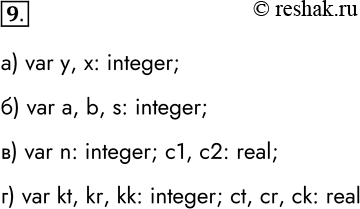 9.

© reshak.ru

а) var y, x: integer;

б) var a, b, s: integer;

в) var n: integer; c1, c2: real;

г) var kt, kr, kk: integer; ct, cr, ck: real